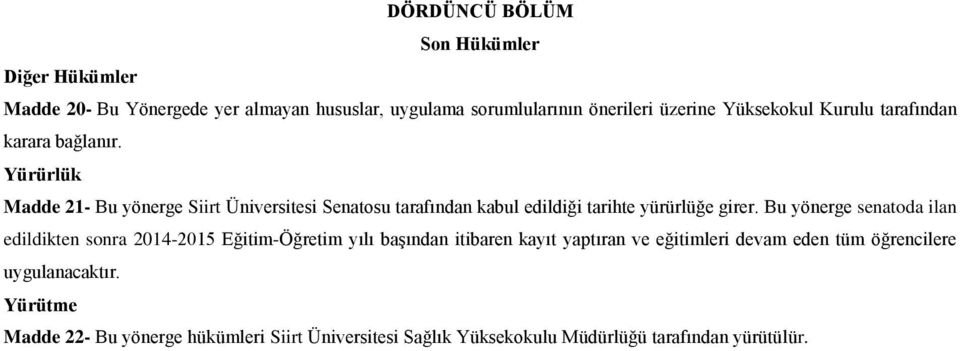 DÖRDÜNCÜ BÖLÜM
Son Hükümler

Diğer Hükümler

Madde 20- Bu Yönergede yer almayan hususlar, uygulama sorumlularının önerileri üzerine Yüksekokul Kurulu tarafından karara bağlanır.

Yürürlük

Madde 21- Bu yönerge Siirt Üniversitesi Senatosu tarafından kabul edildiği tarihte yürürlüğe girer. Bu yönerge senatoda ilan edildikten sonra 2014-2015 Eğitim-Öğretim yılı başından itibaren kayıt yaptıran ve eğitimleri devam eden tüm öğrencilere uygulanacaktır.

Yürütme

Madde 22- Bu yönerge hükümleri Siirt Üniversitesi Sağlık Yüksekokulu Müdürlüğü tarafından yürütülür.